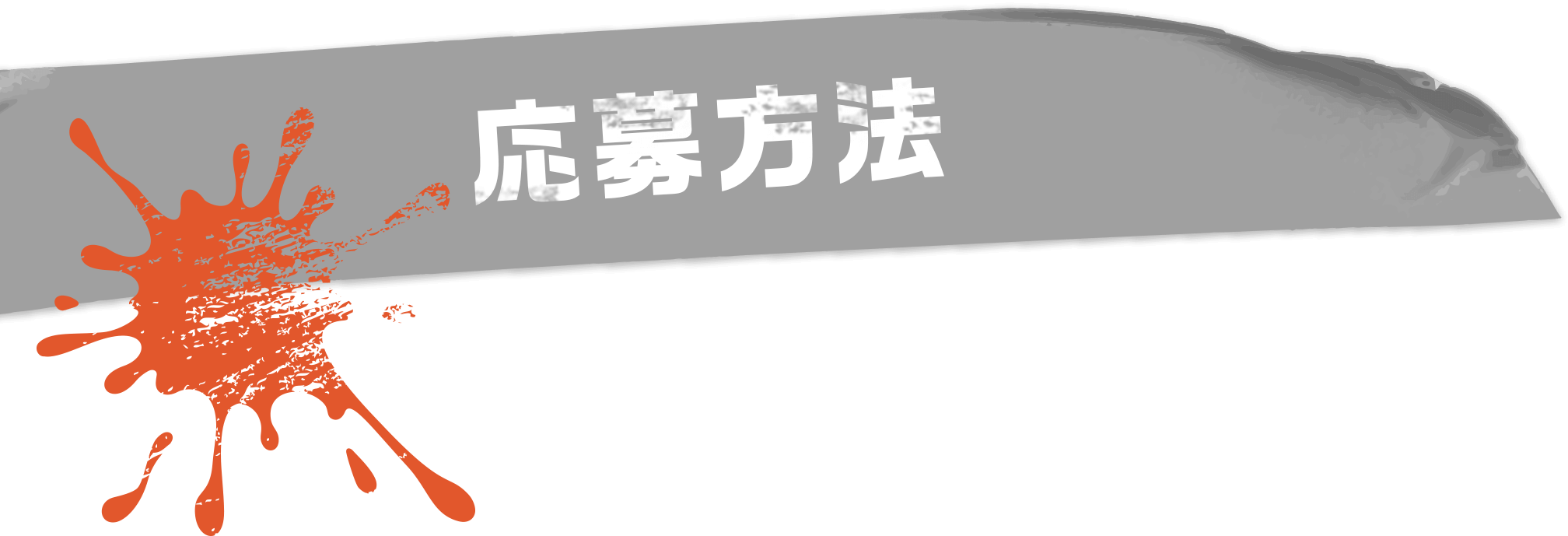 応募方法